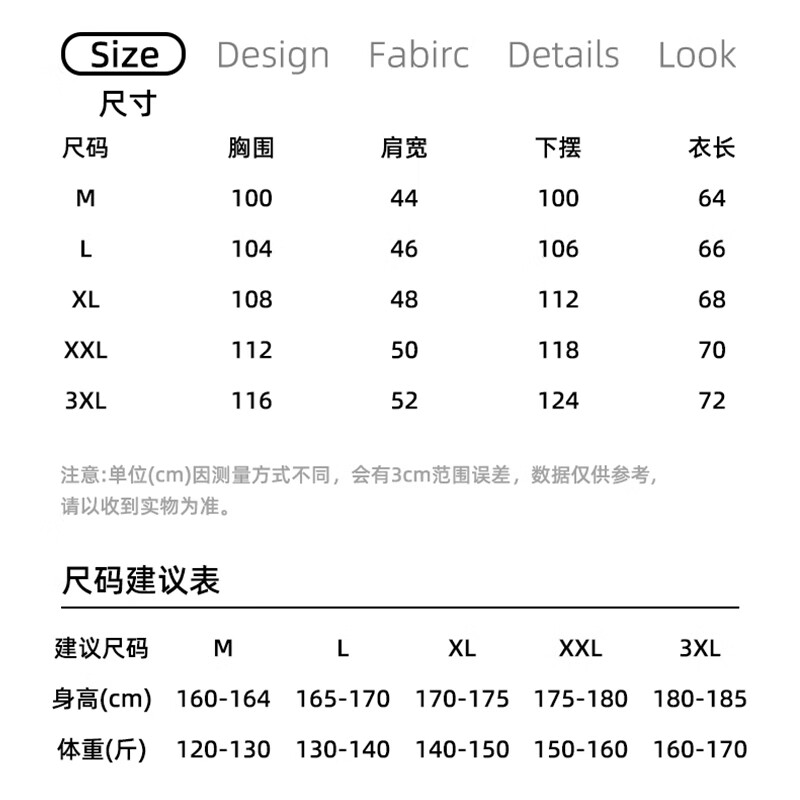 Size Design Fabirc Details Look

尺寸

| 尺码 | 胸围 | 肩宽 | 下摆 | 衣长 |
|---|---|---|---|---|
| M | 100 | 44 | 100 | 64 |
| L | 104 | 46 | 106 | 66 |
| XL | 108 | 48 | 112 | 68 |
| XXL | 112 | 50 | 118 | 70 |
| 3XL | 116 | 52 | 124 | 72 |

注意:单位(cm)因测量方式不同，会有3cm范围误差，数据仅供参考，请以收到实物为准。

尺码建议表

| 建议尺码 | M | L | XL | XXL | 3XL |
|---|---|---|---|---|---|
| 身高(cm) | 160-164 | 165-170 | 170-175 | 175-180 | 180-185 |
| 体重(斤) | 120-130 | 130-140 | 140-150 | 150-160 | 160-170 |